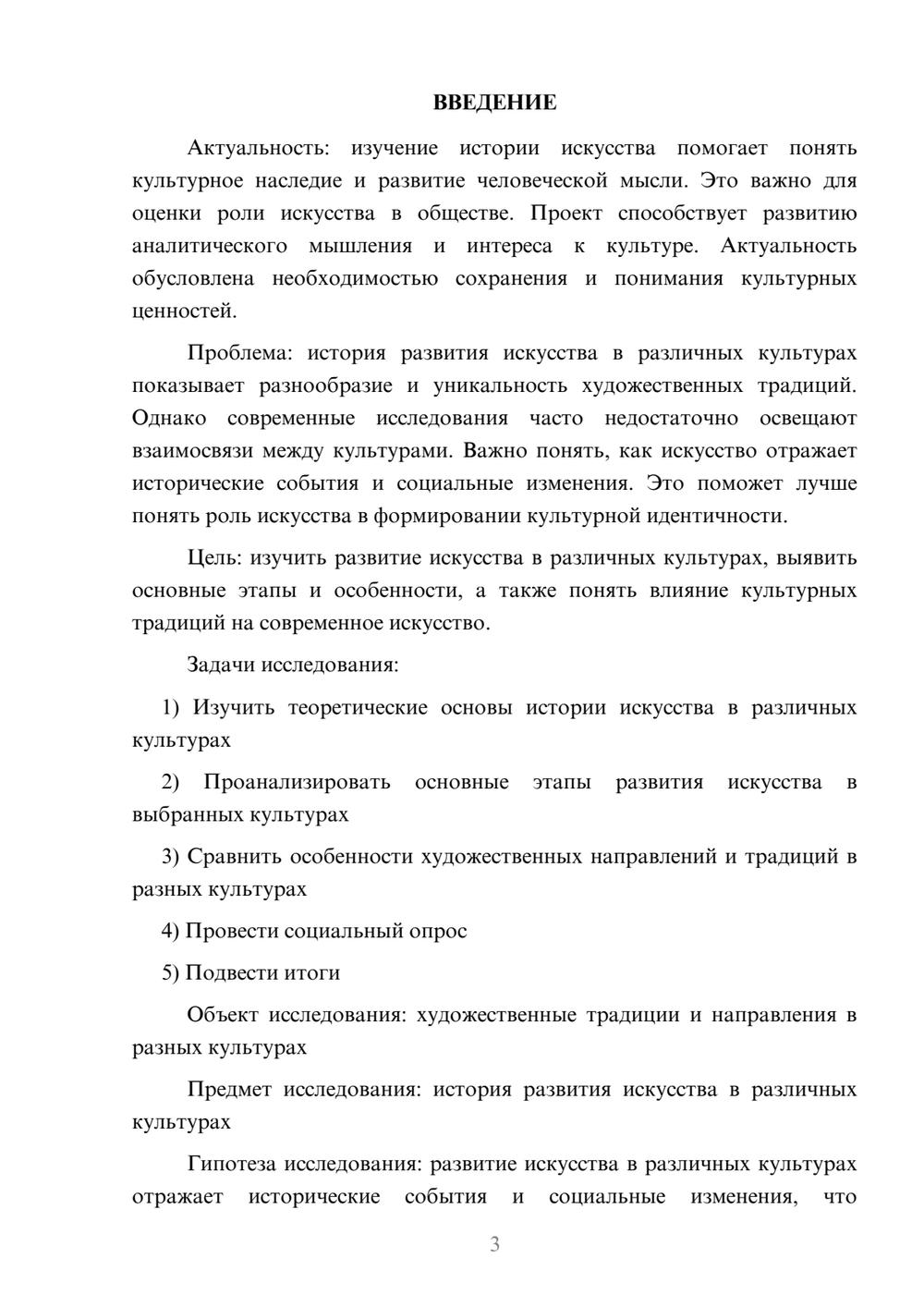 ВВЕДЕНИЕ

Актуальность: изучение истории искусства помогает понять культурное наследие и развитие человеческой мысли. Это важно для оценки роли искусства в обществе. Проект способствует развитию аналитического мышления и интереса к культуре. Актуальность обусловлена необходимостью сохранения и понимания культурных ценностей.

Проблема: история развития искусства в различных культурах показывает разнообразие и уникальность художественных традиций. Однако современные исследования часто недостаточно освещают взаимосвязи между культурами. Важно понять, как искусство отражает исторические события и социальные изменения. Это поможет лучше понять роль искусства в формировании культурной идентичности.

Цель: изучить развитие искусства в различных культурах, выявить основные этапы и особенности, а также понять влияние культурных традиций на современное искусство.

Задачи исследования:

1) Изучить теоретические основы истории искусства в различных культурах

2) Проанализировать основные этапы развития искусства в выбранных культурах

3) Сравнить особенности художественных направлений и традиций в разных культурах

4) Провести социальный опрос

5) Подвести итоги

Объект исследования: художественные традиции и направления в разных культурах

Предмет исследования: история развития искусства в различных культурах

Гипотеза исследования: развитие искусства в различных культурах отражает исторические события и социальные изменения, что

3